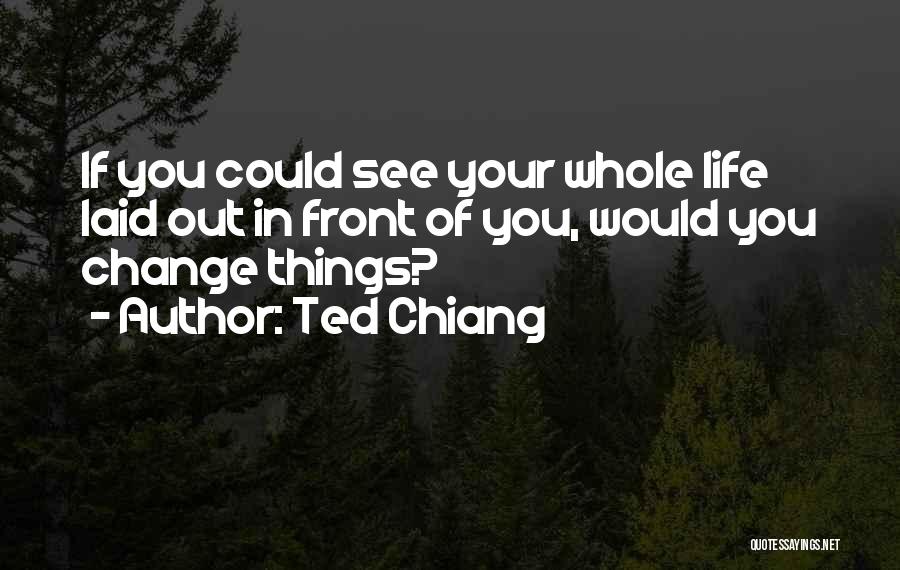 If you could see your whole life laid out in front of you, would you change things?
- Author: Ted Chiang

QUOTESSAYINGS.NET